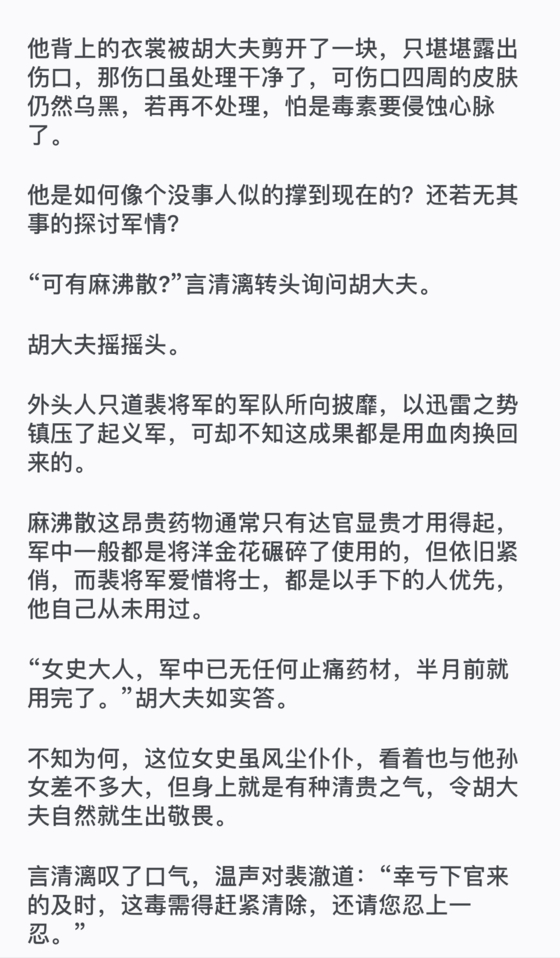 他背上的衣裳被胡大夫剪开了一块，只堪堪露出伤口，那伤口虽处理干净了，可伤口四周的皮肤仍然乌黑，若再不处理，怕是毒素要侵蚀心脉了。

他是如何像个没事人似的撑到现在的？还若无其事的探讨军情？

“可有麻沸散?”言清漓转头询问胡大夫。

胡大夫摇摇头。

外头人只道裴将军的军队所向披靡，以迅雷之势镇压了起义军，可却不知这成果都是用血肉换回来的。

麻沸散这昂贵药物通常只有达官显贵才用得起，军中一般都是将洋金花碾碎了使用的，但依旧紧俏，而裴将军爱惜将士，都是以手下的人优先，他自己从未用过。

“女史大人，军中已无任何止痛药材，半月前就用完了。”胡大夫如实答。

不知为何，这位女史虽风尘仆仆，看着也与他孙女差不多大，但身上就是有种清贵之气，令胡大夫自然就生出敬畏。

言清漓叹了口气，温声对裴澈道：“幸亏下官来的及时，这毒需得赶紧清除，还请您忍上一忍。”